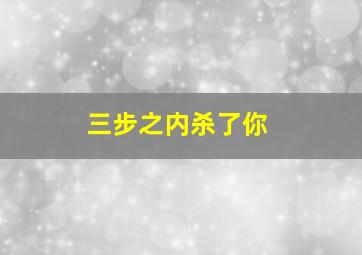 三步之内杀了你